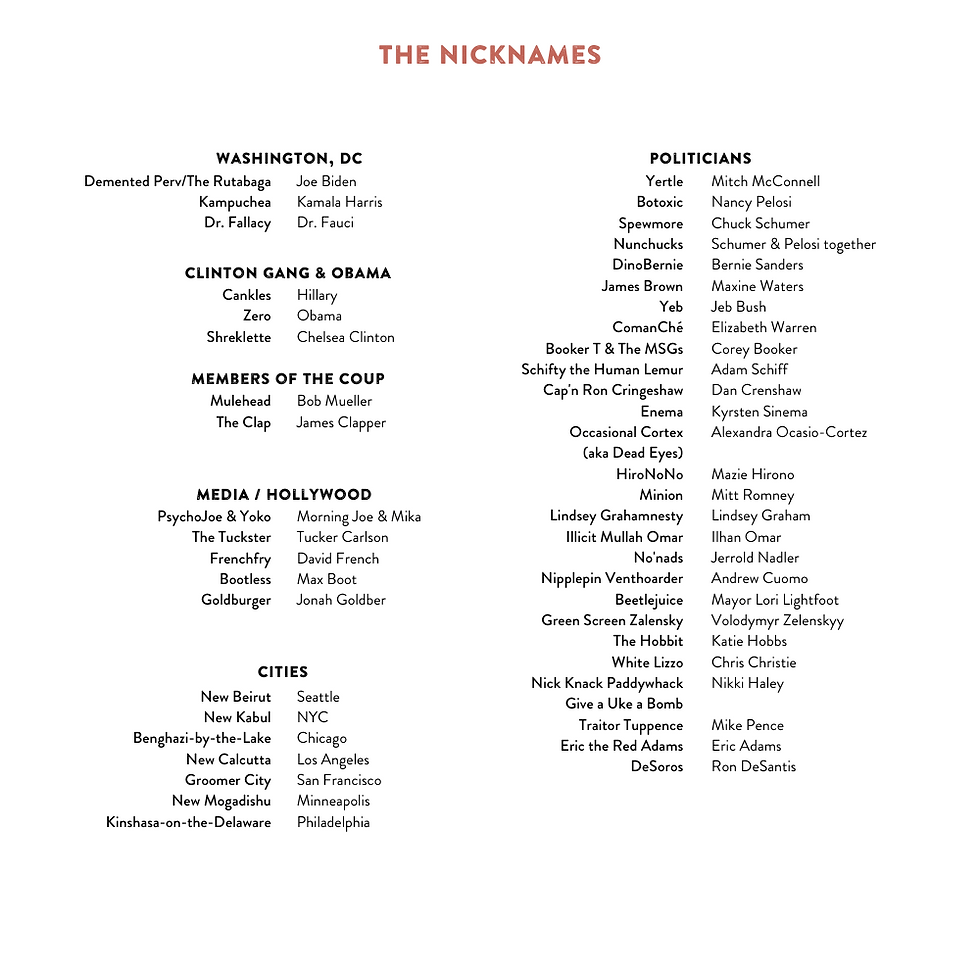 THE NICKNAMES

WASHINGTON, DC

| | |
|---|---|
| Demented Perv/The Rutabaga | Joe Biden |
| Kampuchea | Kamala Harris |
| Dr. Fallacy | Dr. Fauci |

CLINTON GANG & OBAMA

| | |
|---|---|
| Cankles | Hillary |
| Zero | Obama |
| Shreklette | Chelsea Clinton |

MEMBERS OF THE COUP

| | |
|---|---|
| Mulehead | Bob Mueller |
| The Clap | James Clapper |

MEDIA / HOLLYWOOD

| | |
|---|---|
| PsychoJoe & Yoko | Morning Joe & Mika |
| The Tuckster | Tucker Carlson |
| Frenchfry | David French |
| Bootless | Max Boot |
| Goldburger | Jonah Goldber |

CITIES

| | |
|---|---|
| New Beirut | Seattle |
| New Kabul | NYC |
| Benghazi-by-the-Lake | Chicago |
| New Calcutta | Los Angeles |
| Groomer City | San Francisco |
| New Mogadishu | Minneapolis |
| Kinshasa-on-the-Delaware | Philadelphia |

POLITICIANS

| | |
|---|---|
| Yertle | Mitch McConnell |
| Botoxic | Nancy Pelosi |
| Spewmore | Chuck Schumer |
| Nunchucks | Schumer & Pelosi together |
| DinoBernie | Bernie Sanders |
| James Brown | Maxine Waters |
| Yeb | Jeb Bush |
| ComanChé | Elizabeth Warren |
| Booker T & The MSGs | Corey Booker |
| Schifty the Human Lemur | Adam Schiff |
| Cap'n Ron Cringeshaw | Dan Crenshaw |
| Enema | Kyrsten Sinema |
| Occasional Cortex (aka Dead Eyes) | Alexandra Ocasio-Cortez |
| HiroNoNo | Mazie Hirono |
| Minion | Mitt Romney |
| Lindsey Grahamnesty | Lindsey Graham |
| Illicit Mullah Omar | Ilhan Omar |
| No'nads | Jerrold Nadler |
| Nipplepin Venthoarder | Andrew Cuomo |
| Beetlejuice | Mayor Lori Lightfoot |
| Green Screen Zalensky | Volodymyr Zelenskyy |
| The Hobbit | Katie Hobbs |
| White Lizzo | Chris Christie |
| Nick Knack Paddywhack Give a Uke a Bomb | Nikki Haley |
| Traitor Tuppence | Mike Pence |
| Eric the Red Adams | Eric Adams |
| DeSoros | Ron DeSantis |